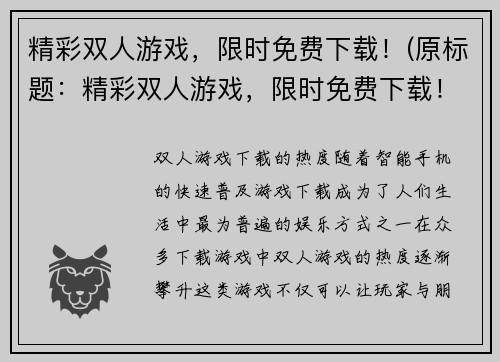 精彩双人游戏，限时免费下载！(原标题：精彩双人游戏，限时免费下载！

双人游戏下载的热度随着智能手机的快速普及游戏下载成为了人们生活中最为普遍的娱乐方式之一在众多下载游戏中双人游戏的热度逐渐攀升这类游戏不仅可以让玩家与朋